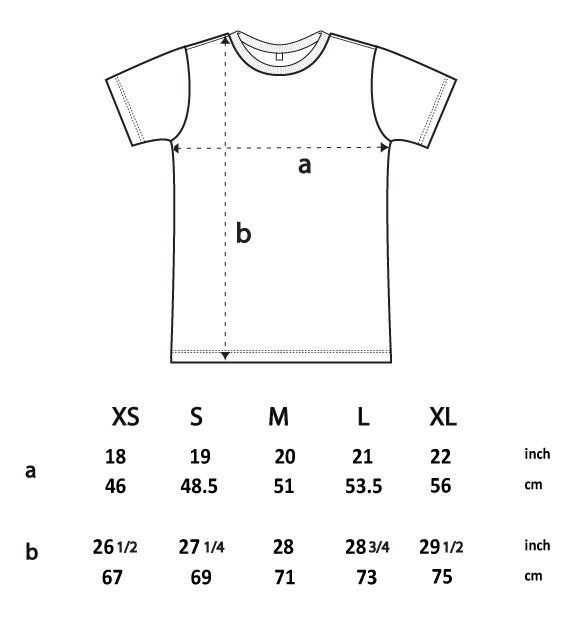 a

b

|   | XS | S | M | L | XL |   |
|---|---|---|---|---|---|---|
| a | 18 | 19 | 20 | 21 | 22 | inch |
|   | 46 | 48.5 | 51 | 53.5 | 56 | cm |
| b | 26 1/2 | 27 1/4 | 28 | 28 3/4 | 29 1/2 | inch |
|   | 67 | 69 | 71 | 73 | 75 | cm |